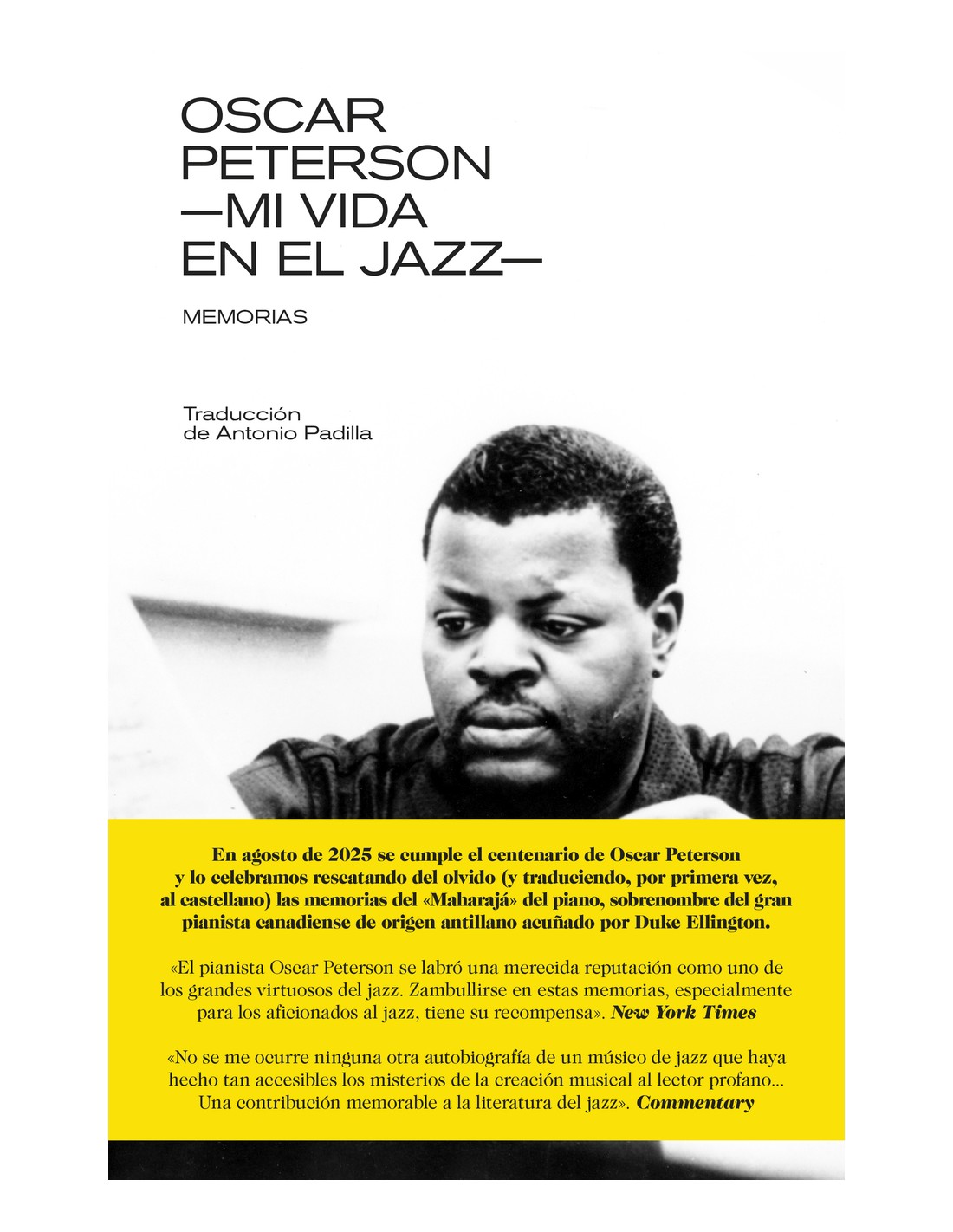 OSCAR PETERSON
—MI VIDA EN EL JAZZ—

MEMORIAS

Traducción de Antonio Padilla

En agosto de 2025 se cumple el centenario de Oscar Peterson y lo celebramos rescatando del olvido (y traduciendo, por primera vez, al castellano) las memorias del «Maharajá» del piano, sobrenombre del gran pianista canadiense de origen antillano acuñado por Duke Ellington.

«El pianista Oscar Peterson se labró una merecida reputación como uno de los grandes virtuosos del jazz. Zambullirse en estas memorias, especialmente para los aficionados al jazz, tiene su recompensa». New York Times

«No se me ocurre ninguna otra autobiografía de un músico de jazz que haya hecho tan accesibles los misterios de la creación musical al lector profano… Una contribución memorable a la literatura del jazz». Commentary